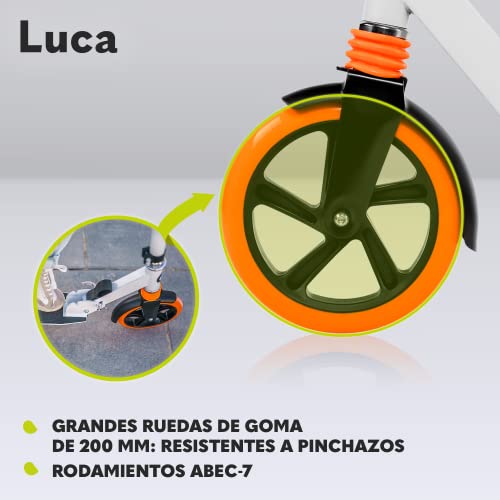 Luca

GRANDES RUEDAS DE GOMA DE 200 MM: RESISTENTES A PINCHAZOS

RODAMIENTOS ABEC-7